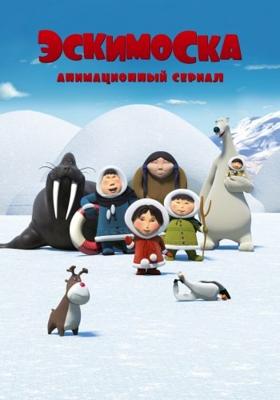 ЭСКИМОСКА
АНИМАЦИОННЫЙ СЕРИАЛ